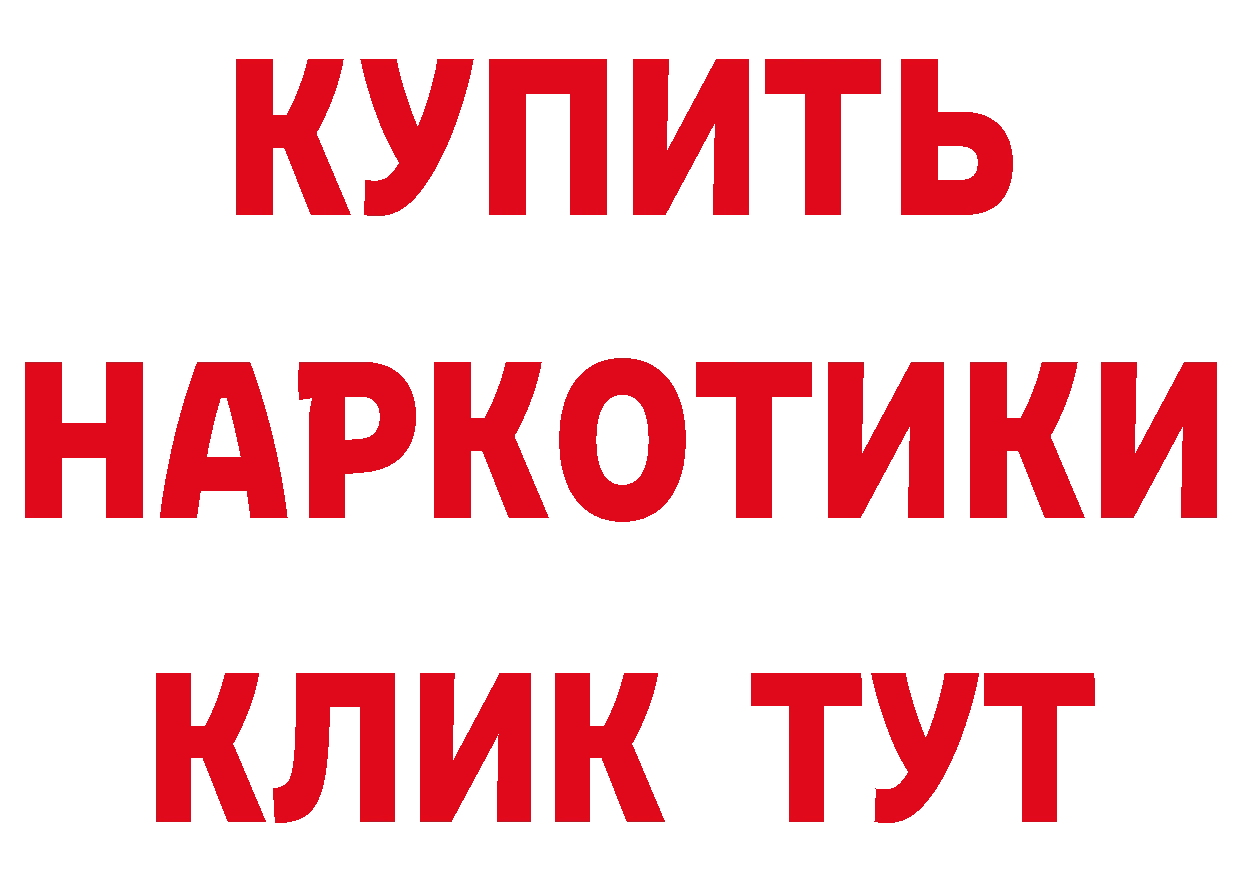 КУПИТЬ

НАРКОТИКИ

КЛИК ТУТ